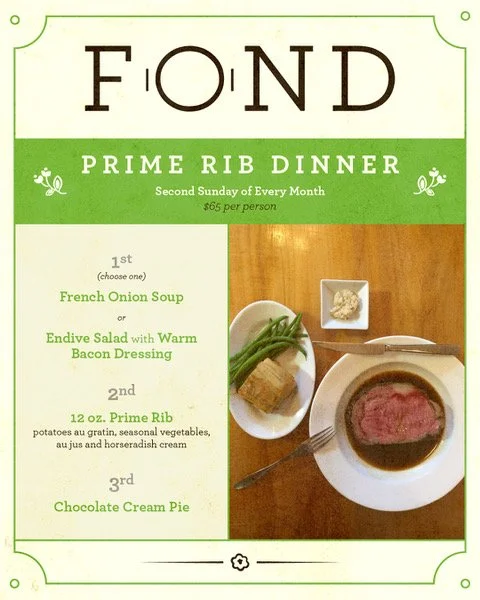 FOND

PRIME RIB DINNER

Second Sunday of Every Month

$65 per person

1st

(choose one)

French Onion Soup

or

Endive Salad with Warm Bacon Dressing

2nd

12 oz. Prime Rib

potatoes au gratin, seasonal vegetables, au jus and horseradish cream

3rd

Chocolate Cream Pie